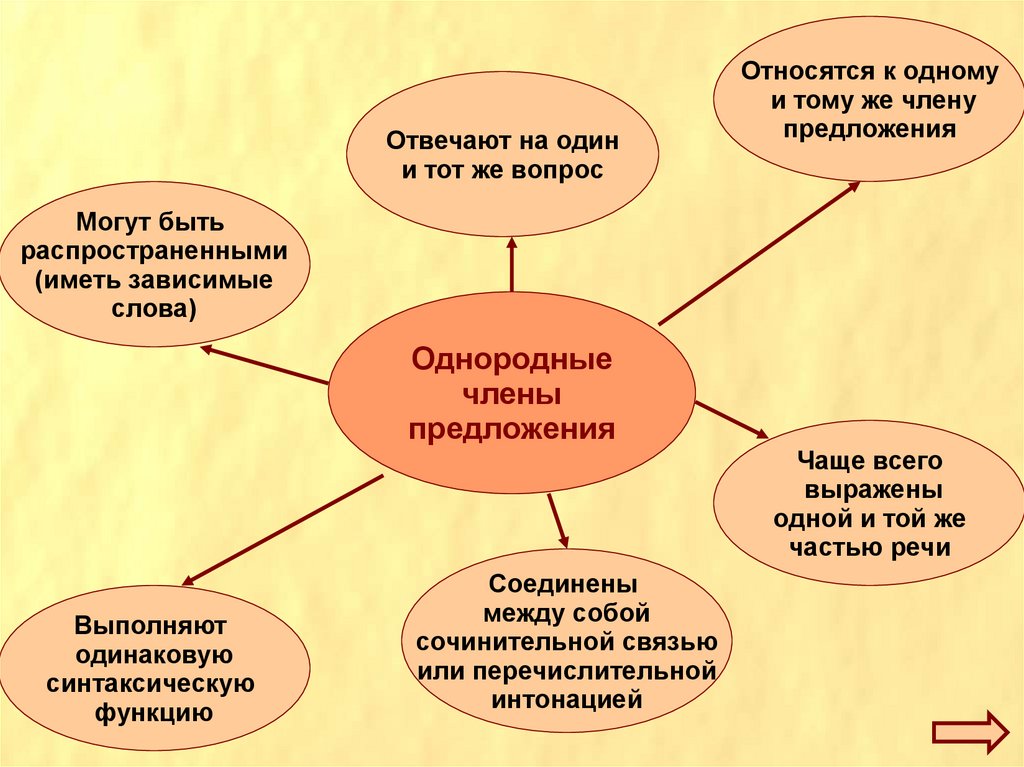 Однородные члены предложения

Отвечают на один и тот же вопрос

Относятся к одному и тому же члену предложения

Могут быть распространенными (иметь зависимые слова)

Чаще всего выражены одной и той же частью речи

Соединены между собой сочинительной связью или перечислительной интонацией

Выполняют одинаковую синтаксическую функцию